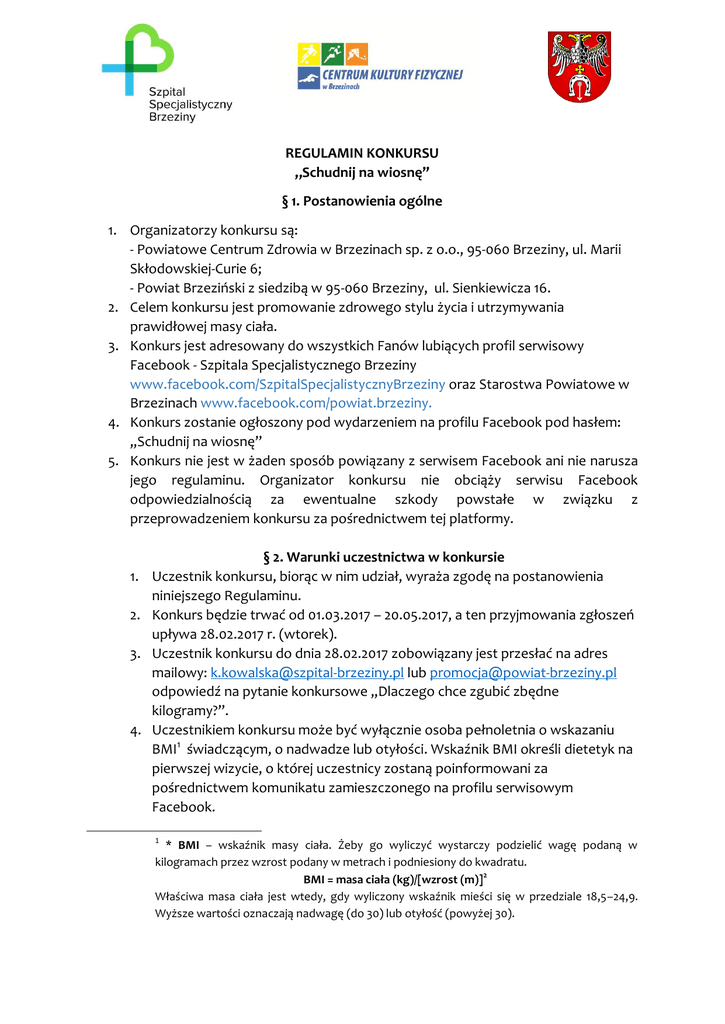 Szpital Specjalistyczny Brzeziny

CENTRUM KULTURY FIZYCZNEJ w Brzezinach

REGULAMIN KONKURSU
„Schudnij na wiosnę”

§ 1. Postanowienia ogólne

1. Organizatorzy konkursu są:
- Powiatowe Centrum Zdrowia w Brzezinach sp. z o.o., 95-060 Brzeziny, ul. Marii Skłodowskiej-Curie 6;
- Powiat Brzeziński z siedzibą w 95-060 Brzeziny, ul. Sienkiewicza 16.
2. Celem konkursu jest promowanie zdrowego stylu życia i utrzymywania prawidłowej masy ciała.
3. Konkurs jest adresowany do wszystkich Fanów lubiących profil serwisowy Facebook - Szpitala Specjalistycznego Brzeziny www.facebook.com/SzpitalSpecjalistycznyBrzeziny oraz Starostwa Powiatowe w Brzezinach www.facebook.com/powiat.brzeziny.
4. Konkurs zostanie ogłoszony pod wydarzeniem na profilu Facebook pod hasłem: „Schudnij na wiosnę”
5. Konkurs nie jest w żaden sposób powiązany z serwisem Facebook ani nie narusza jego regulaminu. Organizator konkursu nie obciąży serwisu Facebook odpowiedzialnością za ewentualne szkody powstałe w związku z przeprowadzeniem konkursu za pośrednictwem tej platformy.

§ 2. Warunki uczestnictwa w konkursie

1. Uczestnik konkursu, biorąc w nim udział, wyraża zgodę na postanowienia niniejszego Regulaminu.
2. Konkurs będzie trwać od 01.03.2017 – 20.05.2017, a ten przyjmowania zgłoszeń upływa 28.02.2017 r. (wtorek).
3. Uczestnik konkursu do dnia 28.02.2017 zobowiązany jest przesłać na adres mailowy: k.kowalska@szpital-brzeziny.pl lub promocja@powiat-brzeziny.pl odpowiedź na pytanie konkursowe „Dlaczego chce zgubić zbędne kilogramy?”.
4. Uczestnikiem konkursu może być wyłącznie osoba pełnoletnia o wskazaniu BMI$^1$ świadczącym, o nadwadze lub otyłości. Wskaźnik BMI określi dietetyk na pierwszej wizycie, o której uczestnicy zostaną poinformowani za pośrednictwem komunikatu zamieszczonego na profilu serwisowym Facebook.

$^1$ * BMI – wskaźnik masy ciała. Żeby go wyliczyć wystarczy podzielić wagę podaną w kilogramach przez wzrost podany w metrach i podniesiony do kwadratu.
BMI = masa ciała (kg)/[wzrost (m)]$^2$
Właściwa masa ciała jest wtedy, gdy wyliczony wskaźnik mieści się w przedziale 18,5–24,9. Wyższe wartości oznaczają nadwagę (do 30) lub otyłość (powyżej 30).